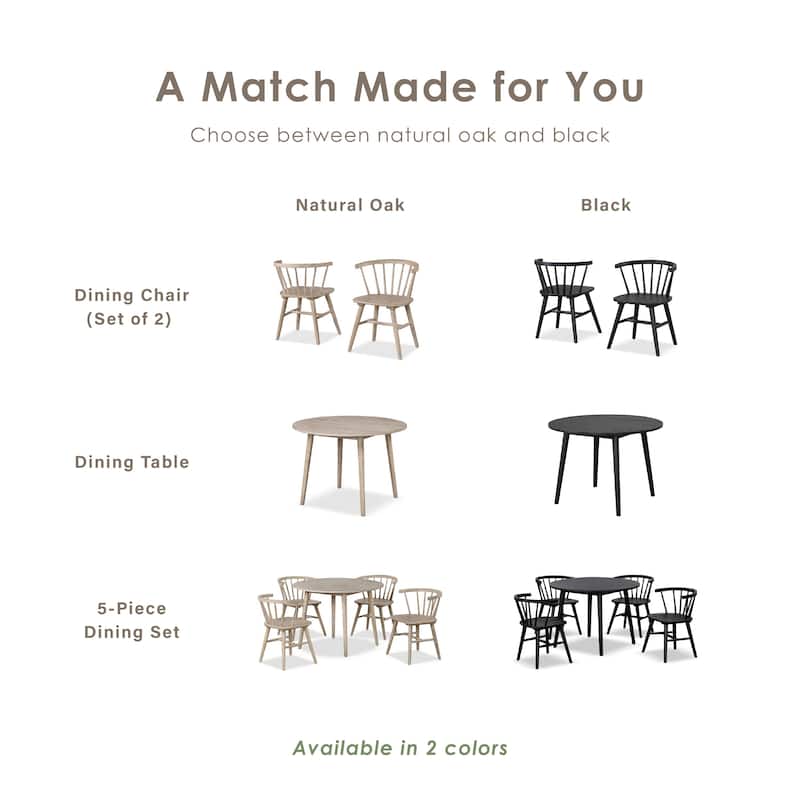 A Match Made for You

Choose between natural oak and black

Natural Oak

Black

Dining Chair
(Set of 2)

Dining Table

5-Piece
Dining Set

Available in 2 colors